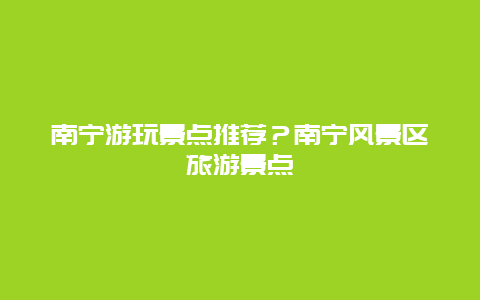 南宁游玩景点推荐？南宁风景区旅游景点